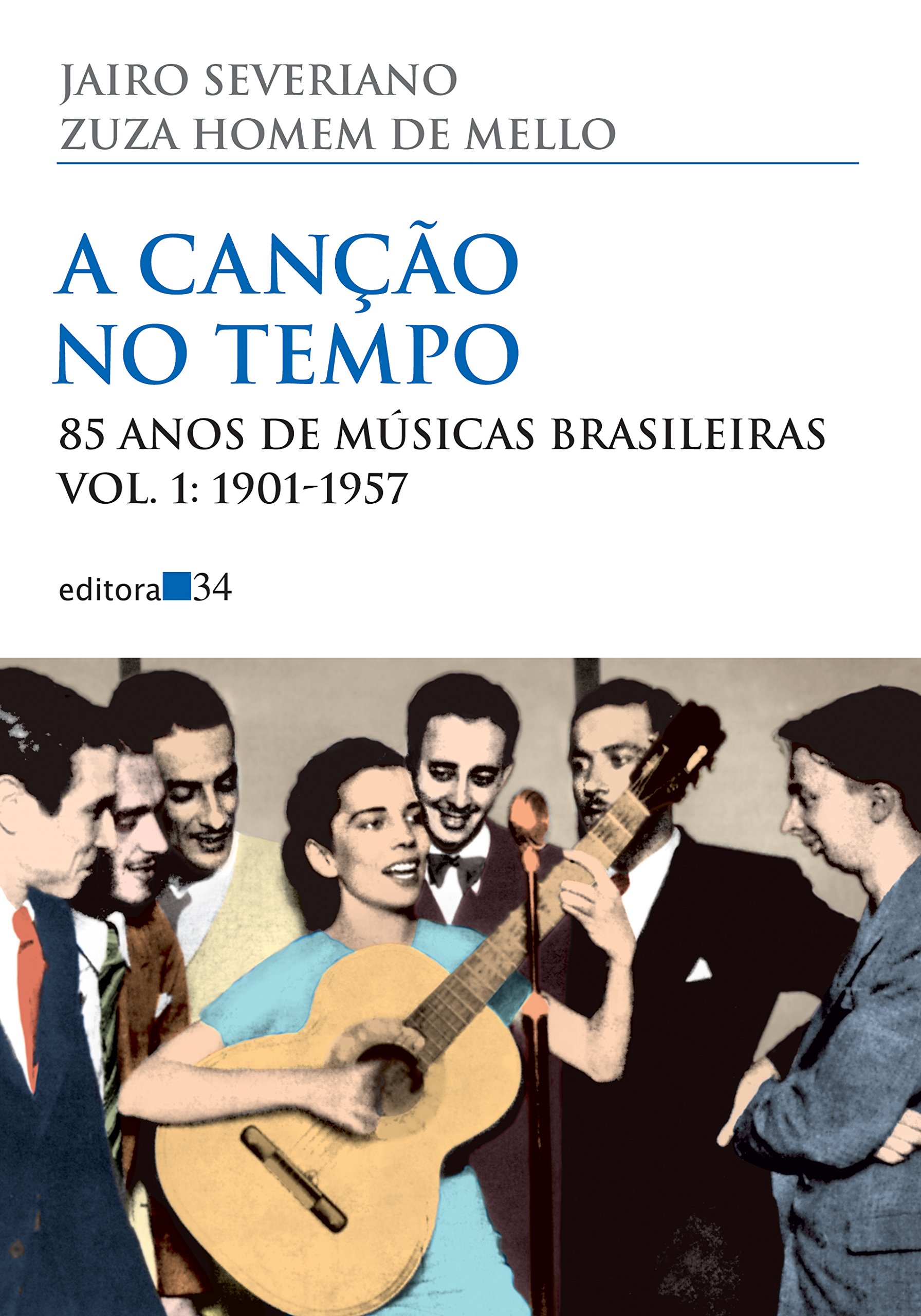 JAIRO SEVERIANO
ZUZA HOMEM DE MELLO

A CANÇÃO NO TEMPO

85 ANOS DE MÚSICAS BRASILEIRAS
VOL. 1: 1901-1957

editora 34